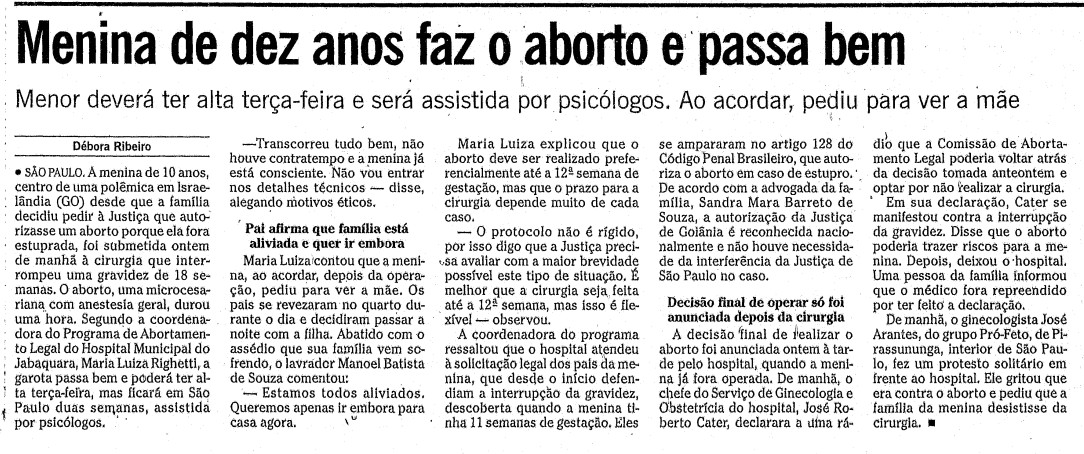 Menina de dez anos faz o aborto e passa bem

Menor deverá ter alta terça-feira e será assistida por psicólogos. Ao acordar, pediu para ver a mãe

Débora Ribeiro

• SÃO PAULO. A menina de 10 anos, centro de uma polêmica em Israelândia (GO) desde que a família decidiu pedir à Justiça que autorizasse um aborto porque ela fora estuprada, foi submetida ontem de manhã à cirurgia que interrompeu uma gravidez de 18 semanas. O aborto, uma microcesariana com anestesia geral, durou uma hora. Segundo a coordenadora do Programa de Abortamento Legal do Hospital Municipal do Jabaquara, Maria Luiza Righetti, a garota passa bem e poderá ter alta terça-feira, mas ficará em São Paulo duas semanas, assistida por psicólogos.

—Transcorreu tudo bem, não houve contratempo e a menina já está consciente. Não vou entrar nos detalhes técnicos — disse, alegando motivos éticos.

Pai afirma que família está aliviada e quer ir embora

Maria Luiza contou que a menina, ao acordar, depois da operação, pediu para ver a mãe. Os pais se revezaram no quarto durante o dia e decidiram passar a noite com a filha. Abatido com o assédio que sua família vem sofrendo, o lavrador Manoel Batista de Souza comentou:

— Estamos todos aliviados. Queremos apenas ir embora para casa agora.

Maria Luiza explicou que o aborto deve ser realizado preferencialmente até a 12ª semana de gestação, mas que o prazo para a cirurgia depende muito de cada caso.

— O protocolo não é rígido, por isso digo que a Justiça precisa avaliar com a maior brevidade possível este tipo de situação. É melhor que a cirurgia seja feita até a 12ª semana, mas isso é flexível — observou.

A coordenadora do programa ressaltou que o hospital atendeu à solicitação legal dos pais da menina, que desde o início defendiam a interrupção da gravidez, descoberta quando a menina tinha 11 semanas de gestação. Eles se ampararam no artigo 128 do Código Penal Brasileiro, que autoriza o aborto em caso de estupro. De acordo com a advogada da família, Sandra Mara Barreto de Souza, a autorização da Justiça de Goiânia é reconhecida nacionalmente e não houve necessidade da interferência da Justiça de São Paulo no caso.

Decisão final de operar só foi anunciada depois da cirurgia

A decisão final de realizar o aborto foi anunciada ontem à tarde pelo hospital, quando a menina já fora operada. De manhã, o chefe do Serviço de Ginecologia e Obstetrícia do hospital, José Roberto Cater, declarara a uma rádio que a Comissão de Abortamento Legal poderia voltar atrás da decisão tomada anteontem e optar por não realizar a cirurgia.

Em sua declaração, Cater se manifestou contra a interrupção da gravidez. Disse que o aborto poderia trazer riscos para a menina. Depois, deixou o hospital. Uma pessoa da família informou que o médico fora repreendido por ter feito a declaração.

De manhã, o ginecologista José Arantes, do grupo Pró-Feto, de Pirassununga, interior de São Paulo, fez um protesto solitário em frente ao hospital. Ele gritou que era contra o aborto e pediu que a família da menina desistisse da cirurgia. ■